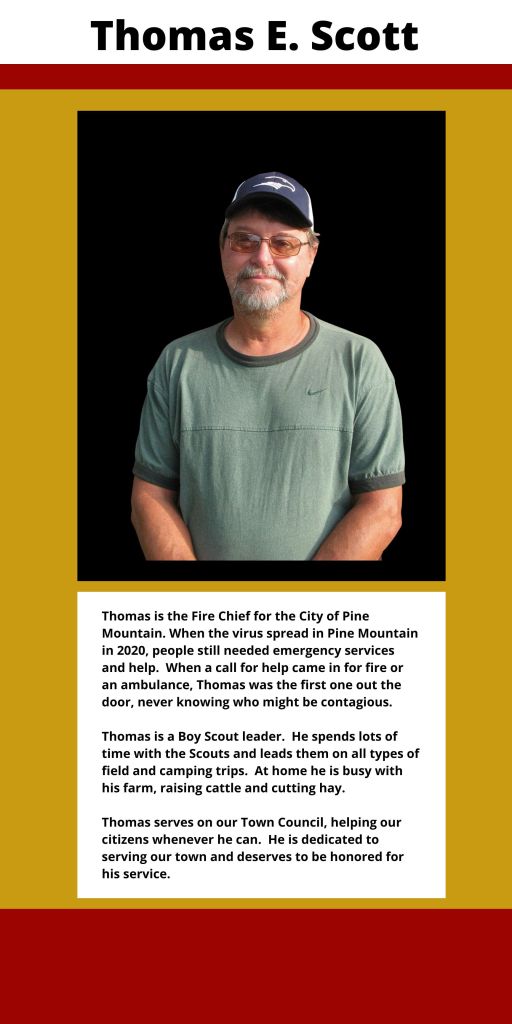 Thomas E. Scott

Thomas is the Fire Chief for the City of Pine Mountain. When the virus spread in Pine Mountain in 2020, people still needed emergency services and help. When a call for help came in for fire or an ambulance, Thomas was the first one out the door, never knowing who might be contagious.

Thomas is a Boy Scout leader. He spends lots of time with the Scouts and leads them on all types of field and camping trips. At home he is busy with his farm, raising cattle and cutting hay.

Thomas serves on our Town Council, helping our citizens whenever he can. He is dedicated to serving our town and deserves to be honored for his service.